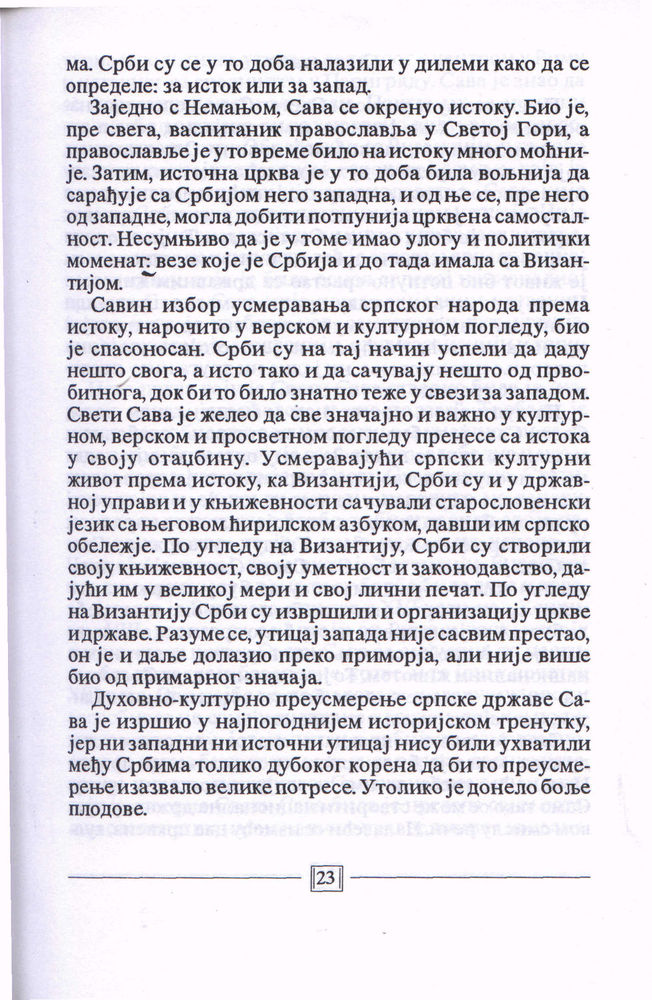 ма. Срби су се у то доба налазили у дилеми како да се определе: за исток или за запад.

Заједно с Немањом, Сава се окренуо истоку. Био је, пре свега, васпитаник православља у Светој Гори, а православље је у то време било на истоку много моћније. Затим, источна црква је у то доба била вољнија да сарађује са Србијом него западна, и од ње се, пре него од западне, могла добити потпунија црквена самосталност. Несумњиво да је у томе имао улогу и политички моменат: везе које је Србија и до тада имала са Византијом.

Савин избор усмеравања српског народа према истоку, нарочито у верском и културном погледу, био је спасоносан. Срби су на тај начин успели да даду нешто свога, а исто тако и да сачувају нешто од првобитнога, док би то било знатно теже у свези за западом. Свети Сава је желео да све значајно и важно у културном, верском и просветном погледу пренесе са истока у своју отаџбину. Усмеравајући српски културни живот према истоку, ка Византији, Срби су и у државној управи и у књижевности сачували старословенски језик са његовом ћирилском азбуком, давши им српско обележје. По угледу на Византију, Срби су створили своју књижевност, своју уметност и законодавство, дајући им у великој мери и свој лични печат. По угледу на Византију Срби су извршили и организацију цркве и државе. Разуме се, утицај запада није сасвим престао, он је и даље долазио преко приморја, али није више био од примарног значаја.

Духовно-културно преусмерење српске државе Сава је изршио у најпогоднијем историјском тренутку, јер ни западни ни источни утицај нису били ухватили међу Србима толико дубоког корена да би то преусмерење изазвало велике потресе. Утолико је донело боље плодове.

23